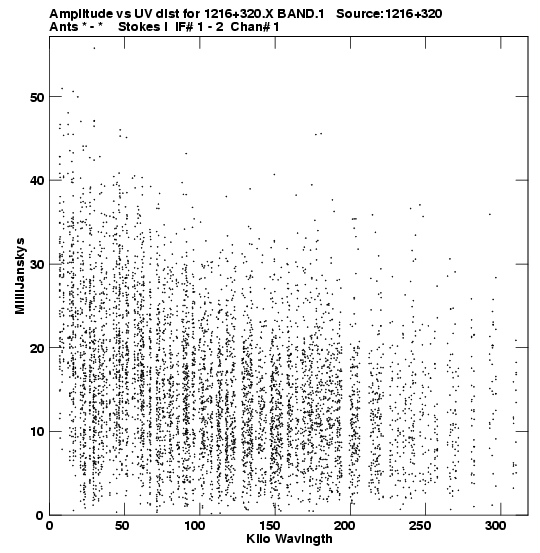 Amplitude vs UV dist for 1216+320.X BAND.1 Source:1216+320
Ants * - * Stokes I IF# 1 - 2 Chan# 1

MilliJanskys

50
40
30
20
10
0

0 50 100 150 200 250 300
Kilo Wavlngth